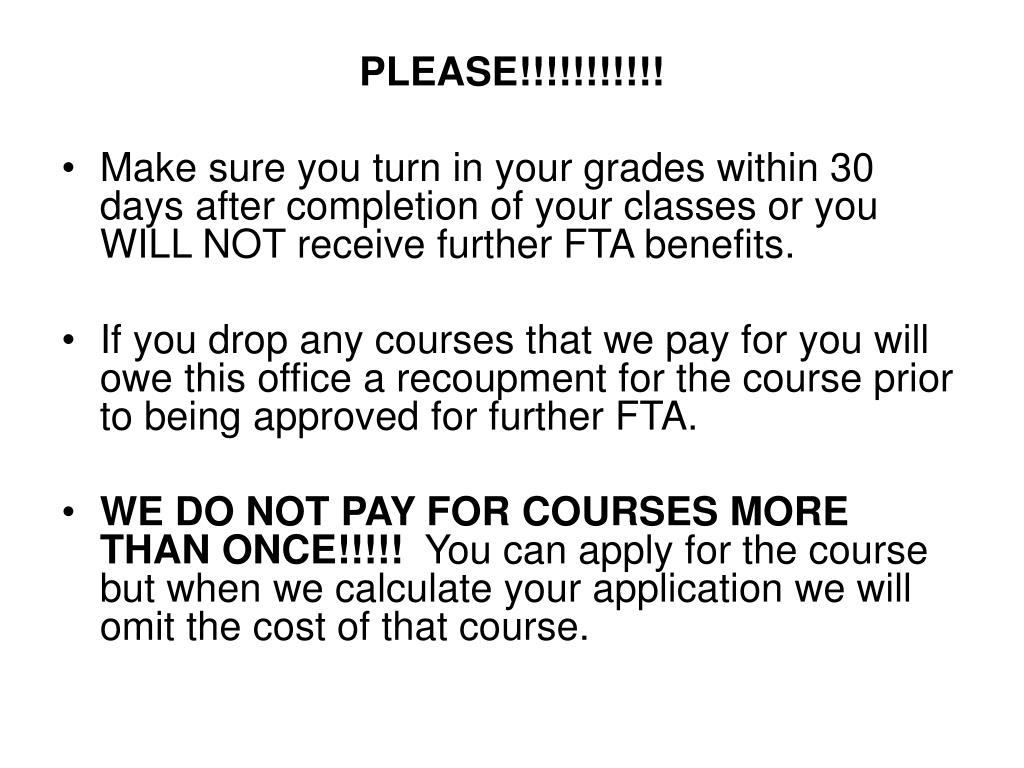 PLEASE!!!!!!!!!!!

• Make sure you turn in your grades within 30 days after completion of your classes or you WILL NOT receive further FTA benefits.

• If you drop any courses that we pay for you will owe this office a recoupment for the course prior to being approved for further FTA.

• WE DO NOT PAY FOR COURSES MORE THAN ONCE!!!!! You can apply for the course but when we calculate your application we will omit the cost of that course.